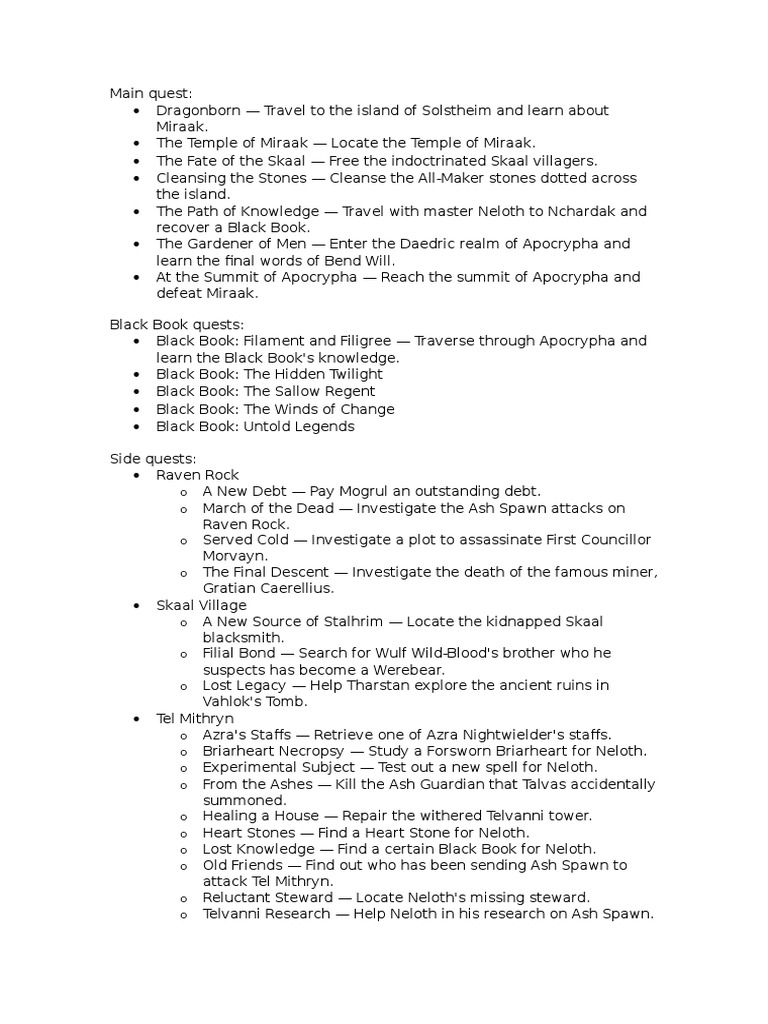 Main quest:

- Dragonborn — Travel to the island of Solstheim and learn about Miraak.
- The Temple of Miraak — Locate the Temple of Miraak.
- The Fate of the Skaal — Free the indoctrinated Skaal villagers.
- Cleansing the Stones — Cleanse the All-Maker stones dotted across the island.
- The Path of Knowledge — Travel with master Neloth to Nchardak and recover a Black Book.
- The Gardener of Men — Enter the Daedric realm of Apocrypha and learn the final words of Bend Will.
- At the Summit of Apocrypha — Reach the summit of Apocrypha and defeat Miraak.

Black Book quests:

- Black Book: Filament and Filigree — Traverse through Apocrypha and learn the Black Book's knowledge.
- Black Book: The Hidden Twilight
- Black Book: The Sallow Regent
- Black Book: The Winds of Change
- Black Book: Untold Legends

Side quests:

- Raven Rock
  - A New Debt — Pay Mogrul an outstanding debt.
  - March of the Dead — Investigate the Ash Spawn attacks on Raven Rock.
  - Served Cold — Investigate a plot to assassinate First Councillor Morvayn.
  - The Final Descent — Investigate the death of the famous miner, Gratian Caerellius.
- Skaal Village
  - A New Source of Stalhrim — Locate the kidnapped Skaal blacksmith.
  - Filial Bond — Search for Wulf Wild-Blood's brother who he suspects has become a Werebear.
  - Lost Legacy — Help Tharstan explore the ancient ruins in Vahlok's Tomb.
- Tel Mithryn
  - Azra's Staffs — Retrieve one of Azra Nightwielder's staffs.
  - Briarheart Necropsy — Study a Forsworn Briarheart for Neloth.
  - Experimental Subject — Test out a new spell for Neloth.
  - From the Ashes — Kill the Ash Guardian that Talvas accidentally summoned.
  - Healing a House — Repair the withered Telvanni tower.
  - Heart Stones — Find a Heart Stone for Neloth.
  - Lost Knowledge — Find a certain Black Book for Neloth.
  - Old Friends — Find out who has been sending Ash Spawn to attack Tel Mithryn.
  - Reluctant Steward — Locate Neloth's missing steward.
  - Telvanni Research — Help Neloth in his research on Ash Spawn.